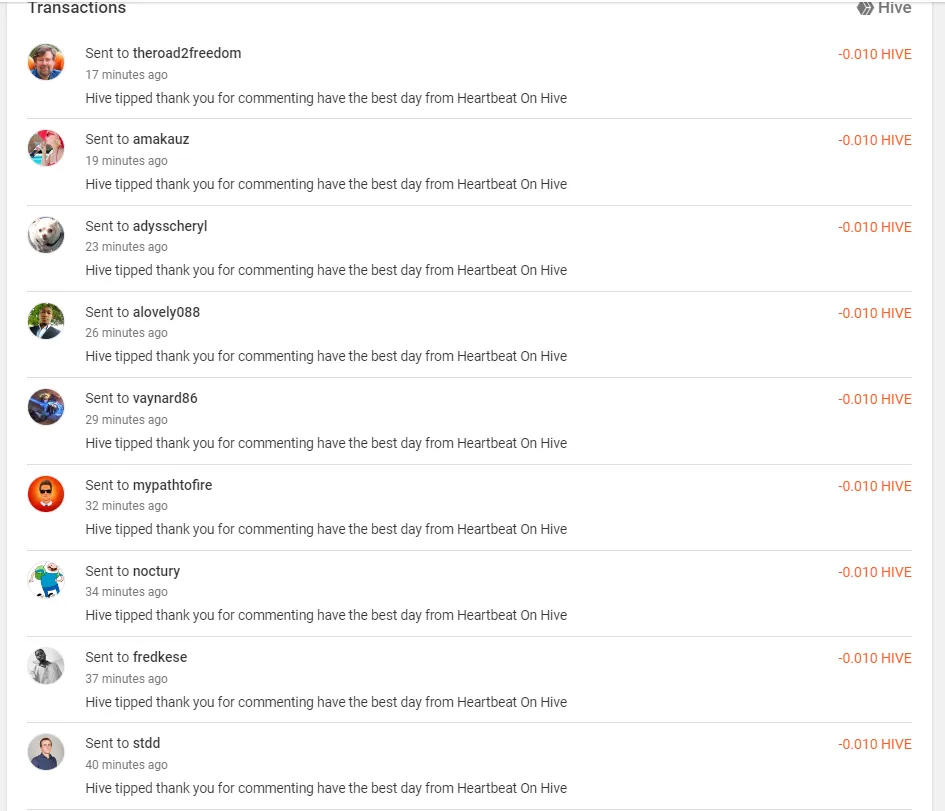 Transactions

Hive

Sent to theroad2freedom
17 minutes ago
Hive tipped thank you for commenting have the best day from Heartbeat On Hive
-0.010 HIVE

Sent to amakauz
19 minutes ago
Hive tipped thank you for commenting have the best day from Heartbeat On Hive
-0.010 HIVE

Sent to adysscheryl
23 minutes ago
Hive tipped thank you for commenting have the best day from Heartbeat On Hive
-0.010 HIVE

Sent to alovely088
26 minutes ago
Hive tipped thank you for commenting have the best day from Heartbeat On Hive
-0.010 HIVE

Sent to vaynard86
29 minutes ago
Hive tipped thank you for commenting have the best day from Heartbeat On Hive
-0.010 HIVE

Sent to mypathtofire
32 minutes ago
Hive tipped thank you for commenting have the best day from Heartbeat On Hive
-0.010 HIVE

Sent to noctury
34 minutes ago
Hive tipped thank you for commenting have the best day from Heartbeat On Hive
-0.010 HIVE

Sent to fredkese
37 minutes ago
Hive tipped thank you for commenting have the best day from Heartbeat On Hive
-0.010 HIVE

Sent to stdd
40 minutes ago
Hive tipped thank you for commenting have the best day from Heartbeat On Hive
-0.010 HIVE